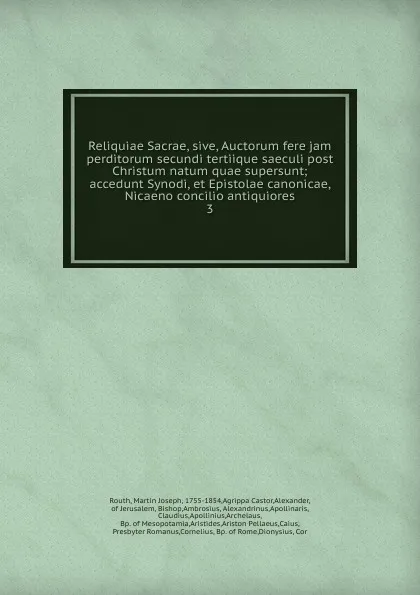 Reliquiae Sacrae, sive, Auctorum fere jam perditorum secundi tertiique saeculi post Christum natum quae supersunt; accedunt Synodi, et Epistolae canonicae, Nicaeno concilio antiquiores
3

Routh, Martin Joseph, 1755-1854,Agrippa Castor,Alexander, of Jerusalem, Bishop,Ambrosius, Alexandrinus,Apollinaris, Claudius,Apollinius,Archelaus, Bp. of Mesopotamia,Aristides,Ariston Pellaeus,Caius, Presbyter Romanus,Cornelius, Bp. of Rome,Dionysius, Cor